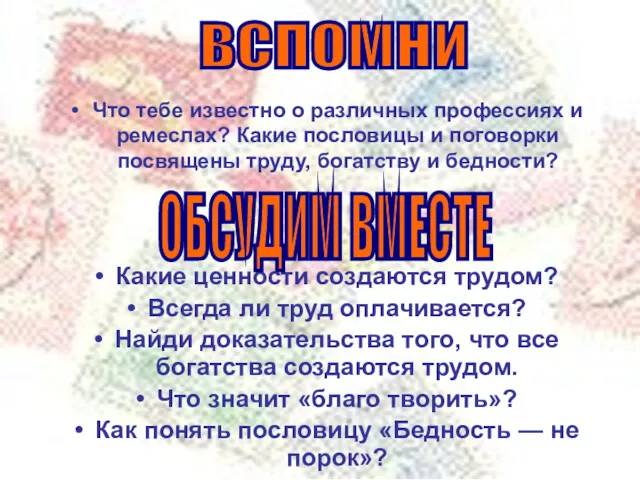 ВСПОМНИ

• Что тебе известно о различных профессиях и ремеслах? Какие пословицы и поговорки посвящены труду, богатству и бедности?

ОБСУДИМ ВМЕСТЕ

• Какие ценности создаются трудом?
• Всегда ли труд оплачивается?
• Найди доказательства того, что все богатства создаются трудом.
• Что значит «благо творить»?
• Как понять пословицу «Бедность — не порок»?